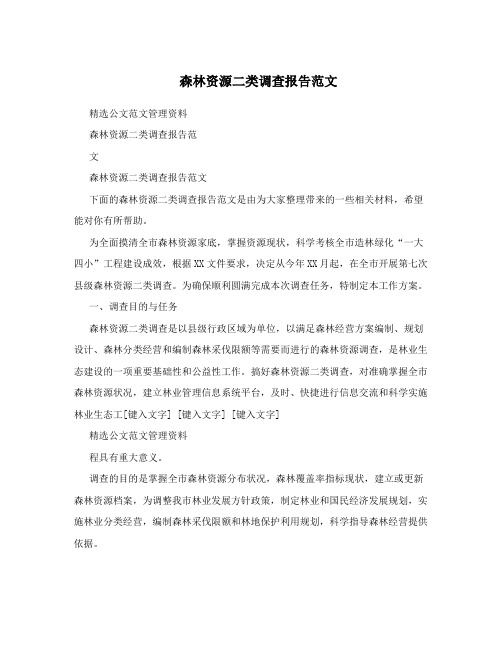 森林资源二类调查报告范文

精选公文范文管理资料

森林资源二类调查报告范

文

森林资源二类调查报告范文

下面的森林资源二类调查报告范文是由为大家整理带来的一些相关材料，希望能对你有所帮助。

为全面摸清全市森林资源家底，掌握资源现状，科学考核全市造林绿化“一大四小”工程建设成效，根据XX文件要求，决定从今年XX月起，在全市开展第七次县级森林资源二类调查。为确保顺利圆满完成本次调查任务，特制定本工作方案。

一、调查目的与任务

森林资源二类调查是以县级行政区域为单位，以满足森林经营方案编制、规划设计、森林分类经营和编制森林采伐限额等需要而进行的森林资源调查，是林业生态建设的一项重要基础性和公益性工作。搞好森林资源二类调查，对准确掌握全市森林资源状况，建立林业管理信息系统平台，及时、快捷进行信息交流和科学实施林业生态工[键入文字] [键入文字] [键入文字]

精选公文范文管理资料

程具有重大意义。

调查的目的是掌握全市森林资源分布状况，森林覆盖率指标现状，建立或更新森林资源档案，为调整我市林业发展方针政策，制定林业和国民经济发展规划，实施林业分类经营，编制森林采伐限额和林地保护利用规划，科学指导森林经营提供依据。